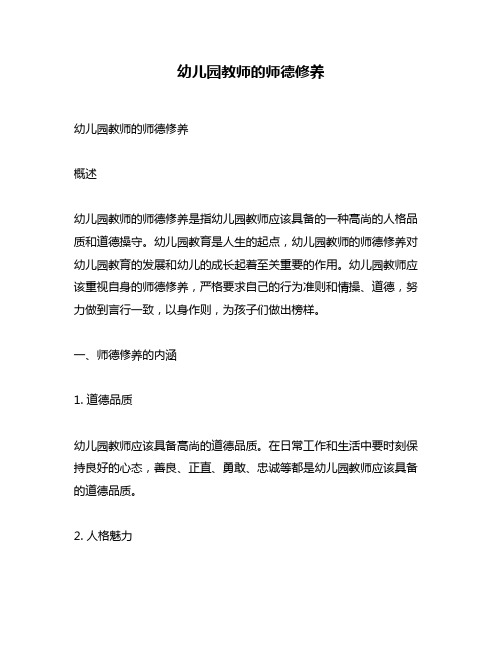 幼儿园教师的师德修养

幼儿园教师的师德修养

概述

幼儿园教师的师德修养是指幼儿园教师应该具备的一种高尚的人格品质和道德操守。幼儿园教育是人生的起点，幼儿园教师的师德修养对幼儿园教育的发展和幼儿的成长起着至关重要的作用。幼儿园教师应该重视自身的师德修养，严格要求自己的行为准则和情操、道德，努力做到言行一致，以身作则，为孩子们做出榜样。

一、师德修养的内涵

1. 道德品质

幼儿园教师应该具备高尚的道德品质。在日常工作和生活中要时刻保持良好的心态，善良、正直、勇敢、忠诚等都是幼儿园教师应该具备的道德品质。

2. 人格魅力